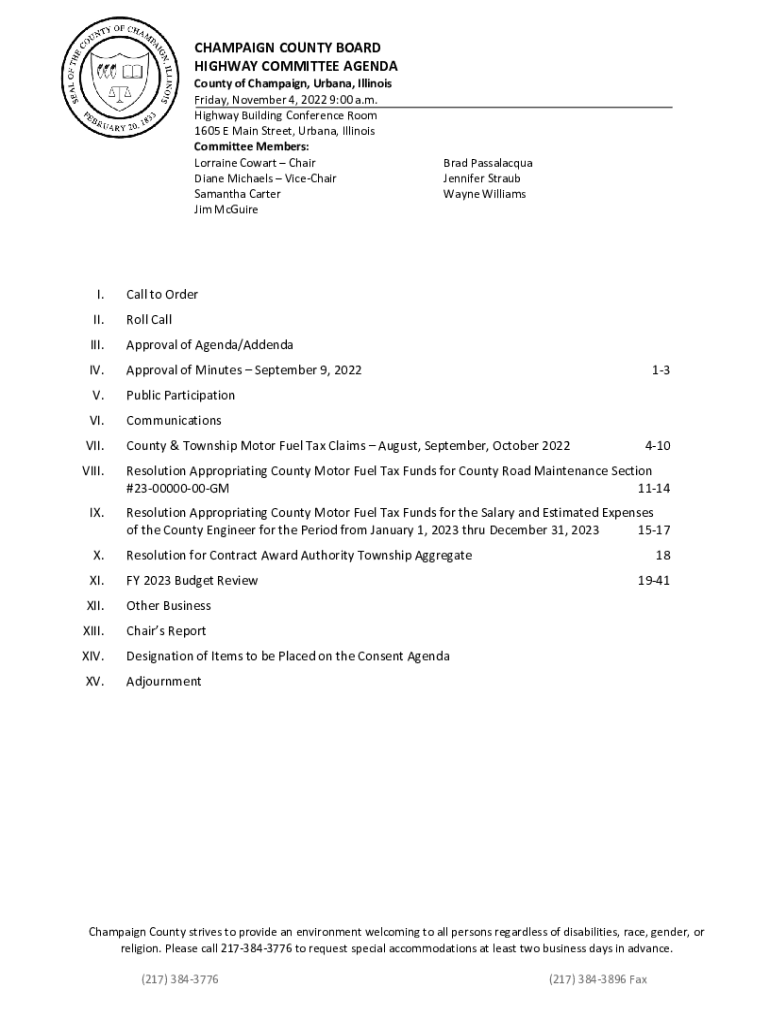 SEAL OF THE COUNTY OF CHAMPAIGN, ILLINOIS
FEBRUARY 20, 1833

CHAMPAIGN COUNTY BOARD
HIGHWAY COMMITTEE AGENDA
County of Champaign, Urbana, Illinois
Friday, November 4, 2022 9:00 a.m.
Highway Building Conference Room
1605 E Main Street, Urbana, Illinois
Committee Members:
Lorraine Cowart – Chair
Diane Michaels – Vice-Chair
Samantha Carter
Jim McGuire

Brad Passalacqua
Jennifer Straub
Wayne Williams

I. Call to Order

II. Roll Call

III. Approval of Agenda/Addenda

IV. Approval of Minutes – September 9, 2022 1-3

V. Public Participation

VI. Communications

VII. County & Township Motor Fuel Tax Claims – August, September, October 2022 4-10

VIII. Resolution Appropriating County Motor Fuel Tax Funds for County Road Maintenance Section #23-00000-00-GM 11-14

IX. Resolution Appropriating County Motor Fuel Tax Funds for the Salary and Estimated Expenses of the County Engineer for the Period from January 1, 2023 thru December 31, 2023 15-17

X. Resolution for Contract Award Authority Township Aggregate 18

XI. FY 2023 Budget Review 19-41

XII. Other Business

XIII. Chair's Report

XIV. Designation of Items to be Placed on the Consent Agenda

XV. Adjournment

Champaign County strives to provide an environment welcoming to all persons regardless of disabilities, race, gender, or religion. Please call 217-384-3776 to request special accommodations at least two business days in advance.

(217) 384-3776

(217) 384-3896 Fax